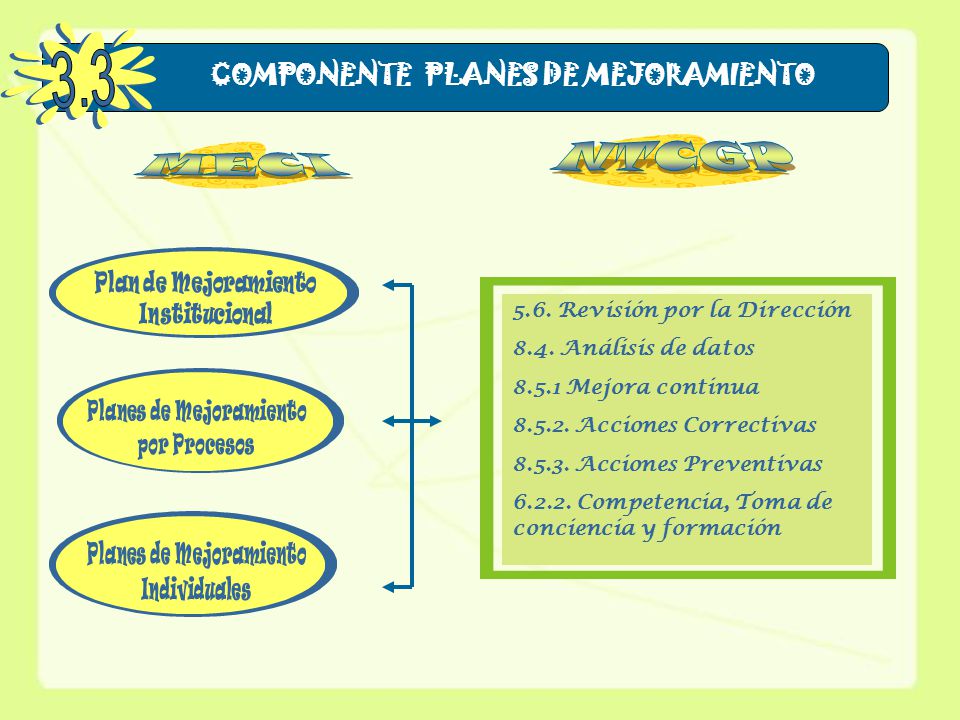 3.3 COMPONENTE PLANES DE MEJORAMIENTO

MECI

NTCGP

Plan de Mejoramiento Institucional

Planes de Mejoramiento por Procesos

Planes de Mejoramiento Individuales

5.6. Revisión por la Dirección

8.4. Análisis de datos

8.5.1 Mejora continua

8.5.2. Acciones Correctivas

8.5.3. Acciones Preventivas

6.2.2. Competencia, Toma de conciencia y formación